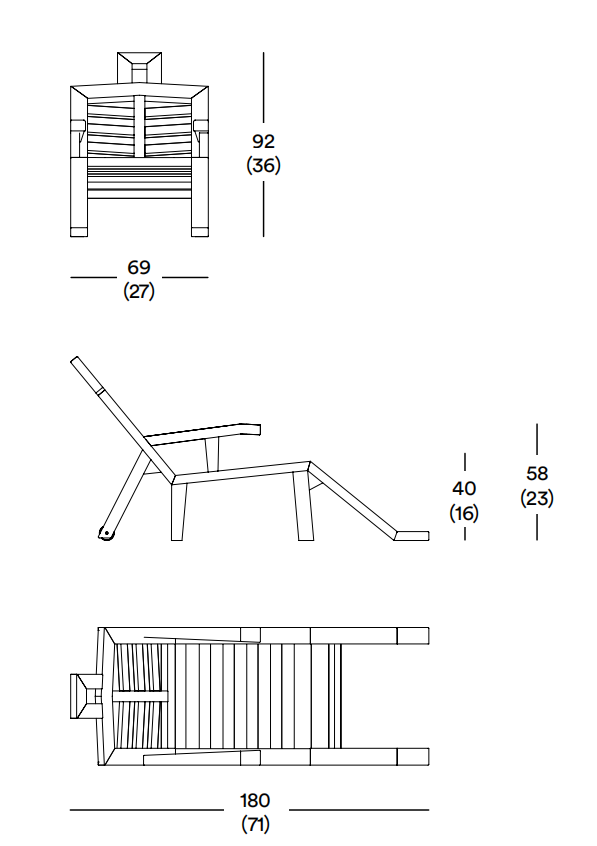 92
(36)

69
(27)

40
(16)

58
(23)

180
(71)